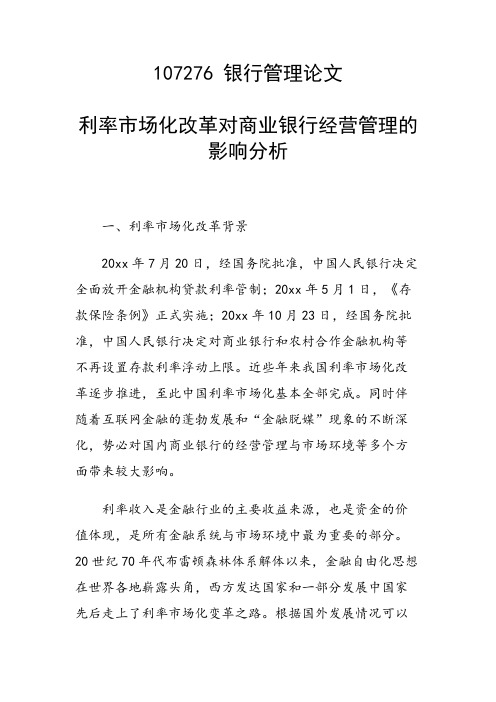 107276 银行管理论文

利率市场化改革对商业银行经营管理的影响分析

一、利率市场化改革背景

20xx 年 7 月 20 日，经国务院批准，中国人民银行决定全面放开金融机构贷款利率管制；20xx 年 5 月 1 日，《存款保险条例》正式实施；20xx 年 10 月 23 日，经国务院批准，中国人民银行决定对商业银行和农村合作金融机构等不再设置存款利率浮动上限。近些年来我国利率市场化改革逐步推进，至此中国利率市场化基本全部完成。同时伴随着互联网金融的蓬勃发展和“金融脱媒”现象的不断深化，势必对国内商业银行的经营管理与市场环境等多个方面带来较大影响。

利率收入是金融行业的主要收益来源，也是资金的价值体现，是所有金融系统与市场环境中最为重要的部分。20 世纪 70 年代布雷顿森林体系解体以来，金融自由化思想在世界各地崭露头角，西方发达国家和一部分发展中国家先后走上了利率市场化变革之路。根据国外发展情况可以